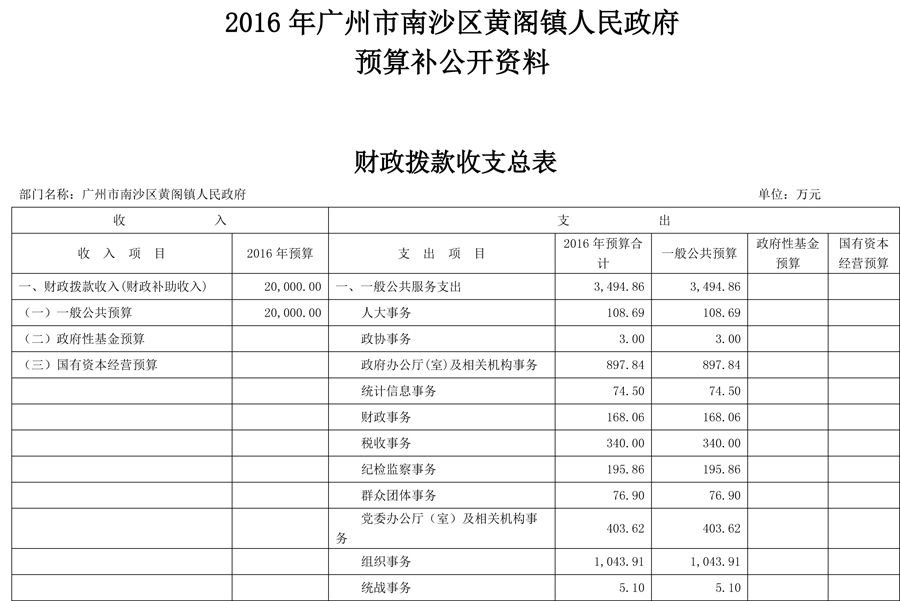 2016 年广州市南沙区黄阁镇人民政府
预算补公开资料

财政拨款收支总表

部门名称：广州市南沙区黄阁镇人民政府

单位：万元

| 收 入 | | 支 出 | | | | |
|---|---|---|---|---|---|---|
| 收 入 项 目 | 2016 年预算 | 支 出 项 目 | 2016 年预算合计 | 一般公共预算 | 政府性基金预算 | 国有资本经营预算 |
| 一、财政拨款收入(财政补助收入) | 20,000.00 | 一、一般公共服务支出 | 3,494.86 | 3,494.86 | | |
| （一）一般公共预算 | 20,000.00 | 人大事务 | 108.69 | 108.69 | | |
| （二）政府性基金预算 | | 政协事务 | 3.00 | 3.00 | | |
| （三）国有资本经营预算 | | 政府办公厅(室)及相关机构事务 | 897.84 | 897.84 | | |
| | | 统计信息事务 | 74.50 | 74.50 | | |
| | | 财政事务 | 168.06 | 168.06 | | |
| | | 税收事务 | 340.00 | 340.00 | | |
| | | 纪检监察事务 | 195.86 | 195.86 | | |
| | | 群众团体事务 | 76.90 | 76.90 | | |
| | | 党委办公厅（室）及相关机构事务 | 403.62 | 403.62 | | |
| | | 组织事务 | 1,043.91 | 1,043.91 | | |
| | | 统战事务 | 5.10 | 5.10 | | |